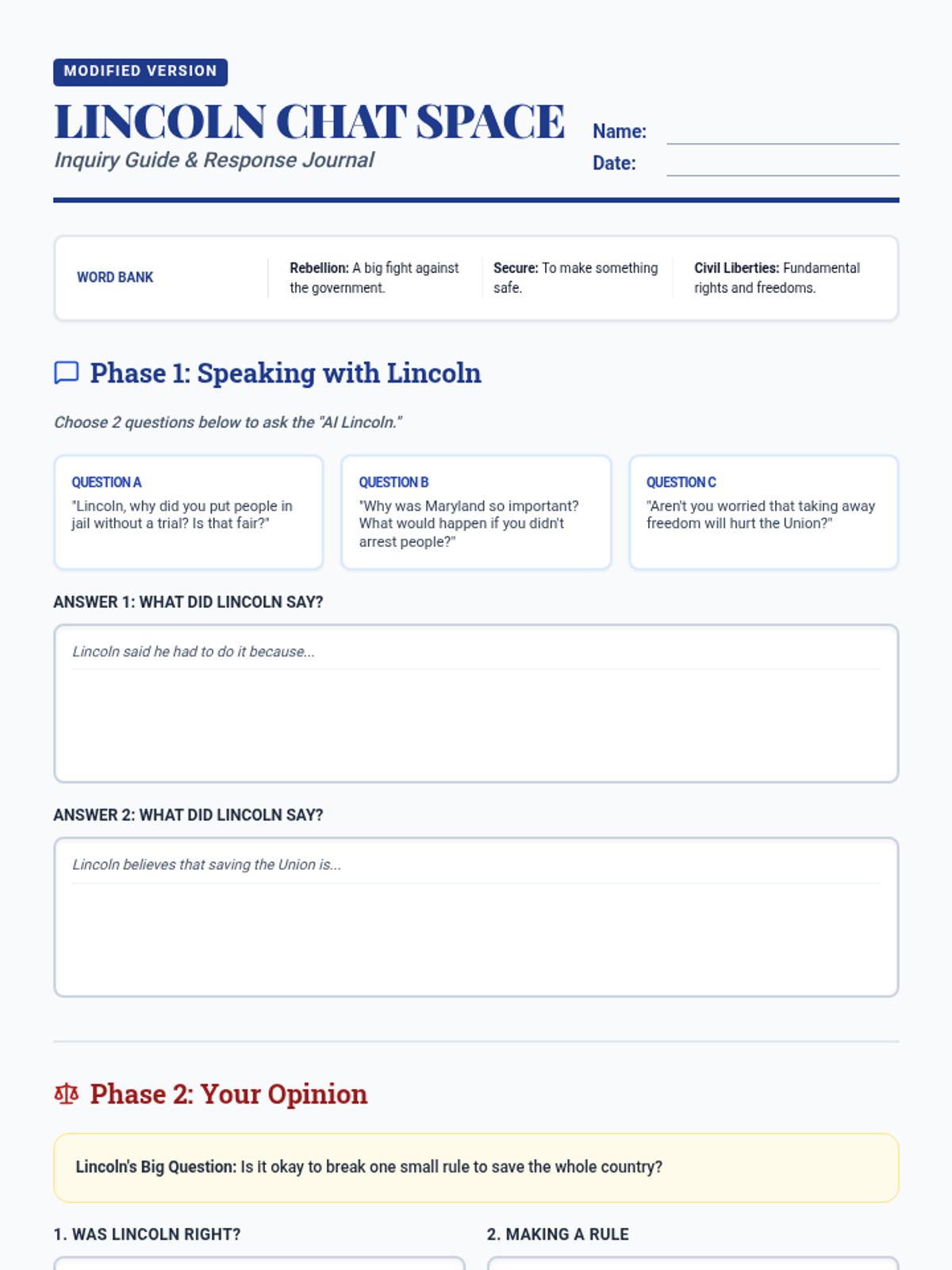 MODIFIED VERSION

LINCOLN CHAT SPACE

Inquiry Guide & Response Journal

Name:

Date:

WORD BANK

**Rebellion:** A big fight against the government.

**Secure:** To make something safe.

**Civil Liberties:** Fundamental rights and freedoms.

Phase 1: Speaking with Lincoln

Choose 2 questions below to ask the "AI Lincoln."

QUESTION A
"Lincoln, why did you put people in jail without a trial? Is that fair?"

QUESTION B
"Why was Maryland so important? What would happen if you didn't arrest people?"

QUESTION C
"Aren't you worried that taking away freedom will hurt the Union?"

ANSWER 1: WHAT DID LINCOLN SAY?

Lincoln said he had to do it because...

ANSWER 2: WHAT DID LINCOLN SAY?

Lincoln believes that saving the Union is...

Phase 2: Your Opinion

**Lincoln's Big Question:** Is it okay to break one small rule to save the whole country?

1. WAS LINCOLN RIGHT?

2. MAKING A RULE